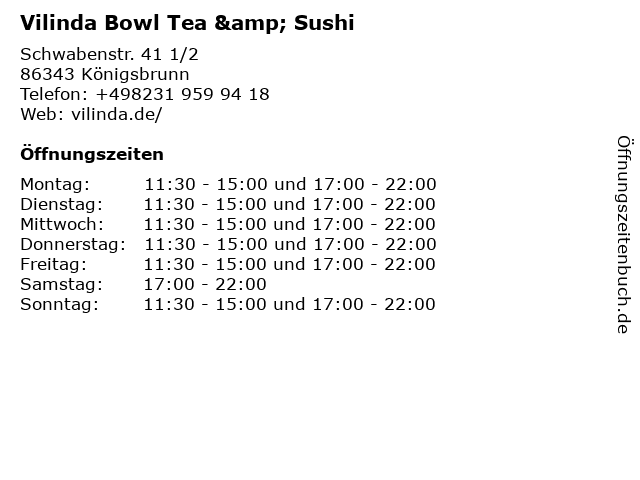 Vilinda Bowl Tea &amp; Sushi

Schwabenstr. 41 1/2
86343 Königsbrunn
Telefon: +498231 959 94 18
Web: vilinda.de/

Öffnungszeiten

Montag: 11:30 - 15:00 und 17:00 - 22:00
Dienstag: 11:30 - 15:00 und 17:00 - 22:00
Mittwoch: 11:30 - 15:00 und 17:00 - 22:00
Donnerstag: 11:30 - 15:00 und 17:00 - 22:00
Freitag: 11:30 - 15:00 und 17:00 - 22:00
Samstag: 17:00 - 22:00
Sonntag: 11:30 - 15:00 und 17:00 - 22:00

Öffnungszeitenbuch.de